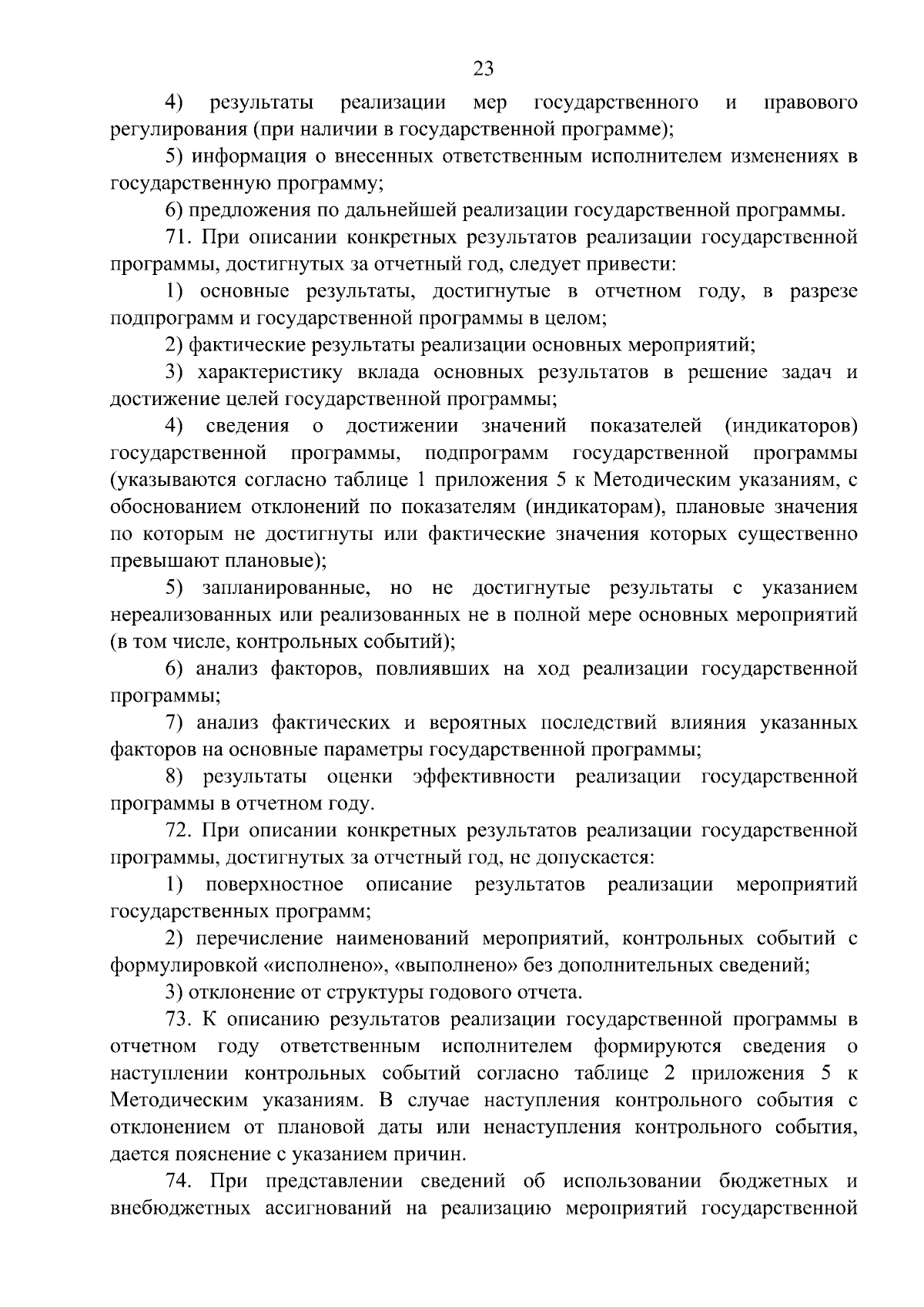 23

4) результаты реализации мер государственного и правового регулирования (при наличии в государственной программе);

5) информация о внесенных ответственным исполнителем изменениях в государственную программу;

6) предложения по дальнейшей реализации государственной программы.

71. При описании конкретных результатов реализации государственной программы, достигнутых за отчетный год, следует привести:

1) основные результаты, достигнутые в отчетном году, в разрезе подпрограмм и государственной программы в целом;

2) фактические результаты реализации основных мероприятий;

3) характеристику вклада основных результатов в решение задач и достижение целей государственной программы;

4) сведения о достижении значений показателей (индикаторов) государственной программы, подпрограмм государственной программы (указываются согласно таблице 1 приложения 5 к Методическим указаниям, с обоснованием отклонений по показателям (индикаторам), плановые значения по которым не достигнуты или фактические значения которых существенно превышают плановые);

5) запланированные, но не достигнутые результаты с указанием нереализованных или реализованных не в полной мере основных мероприятий (в том числе, контрольных событий);

6) анализ факторов, повлиявших на ход реализации государственной программы;

7) анализ фактических и вероятных последствий влияния указанных факторов на основные параметры государственной программы;

8) результаты оценки эффективности реализации государственной программы в отчетном году.

72. При описании конкретных результатов реализации государственной программы, достигнутых за отчетный год, не допускается:

1) поверхностное описание результатов реализации мероприятий государственных программ;

2) перечисление наименований мероприятий, контрольных событий с формулировкой «исполнено», «выполнено» без дополнительных сведений;

3) отклонение от структуры годового отчета.

73. К описанию результатов реализации государственной программы в отчетном году ответственным исполнителем формируются сведения о наступлении контрольных событий согласно таблице 2 приложения 5 к Методическим указаниям. В случае наступления контрольного события с отклонением от плановой даты или ненаступления контрольного события, дается пояснение с указанием причин.

74. При представлении сведений об использовании бюджетных и внебюджетных ассигнований на реализацию мероприятий государственной